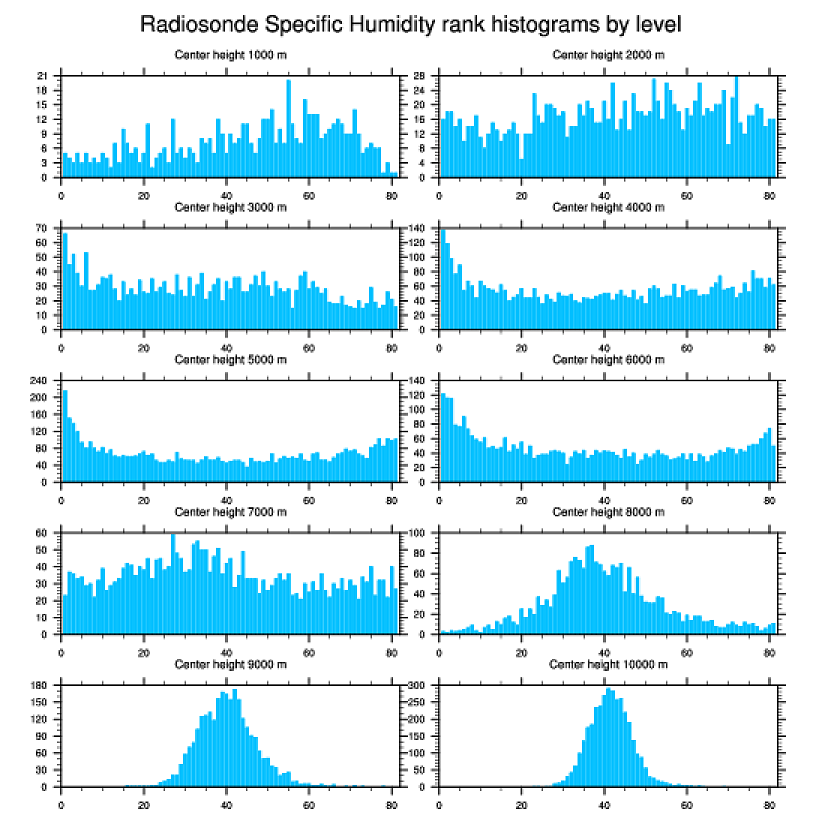 Radiosonde Specific Humidity rank histograms by level

Center height 1000 m

21 18 15 12 9 6 3 0

0 20 40 60 80

Center height 2000 m

28 24 20 16 12 8 4 0

0 20 40 60 80

Center height 3000 m

70 60 50 40 30 20 10 0

0 20 40 60 80

Center height 4000 m

140 120 100 80 60 40 20 0

0 20 40 60 80

Center height 5000 m

240 200 160 120 80 40 0

0 20 40 60 80

Center height 6000 m

140 120 100 80 60 40 20 0

0 20 40 60 80

Center height 7000 m

60 50 40 30 20 10 0

0 20 40 60 80

Center height 8000 m

100 80 60 40 20 0

0 20 40 60 80

Center height 9000 m

180 150 120 90 60 30 0

0 20 40 60 80

Center height 10000 m

300 250 200 150 100 50 0

0 20 40 60 80